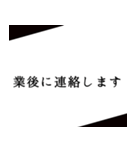 業後に連絡します